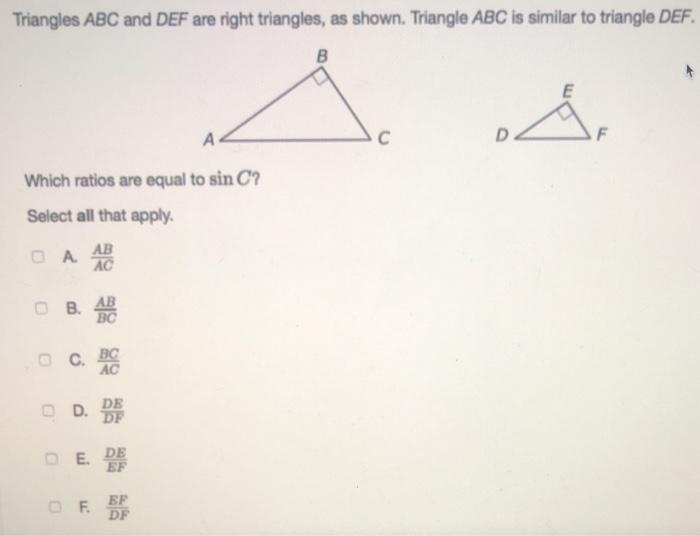 Triangles ABC and DEF are right triangles, as shown. Triangle ABC is similar to triangle DEF.

B
A
C

E
D
F

Which ratios are equal to $\sin C$?

Select all that apply.

A. $\frac{AB}{AC}$

B. $\frac{AB}{BC}$

C. $\frac{BC}{AC}$

D. $\frac{DE}{DF}$

E. $\frac{DE}{EF}$

F. $\frac{EF}{DF}$